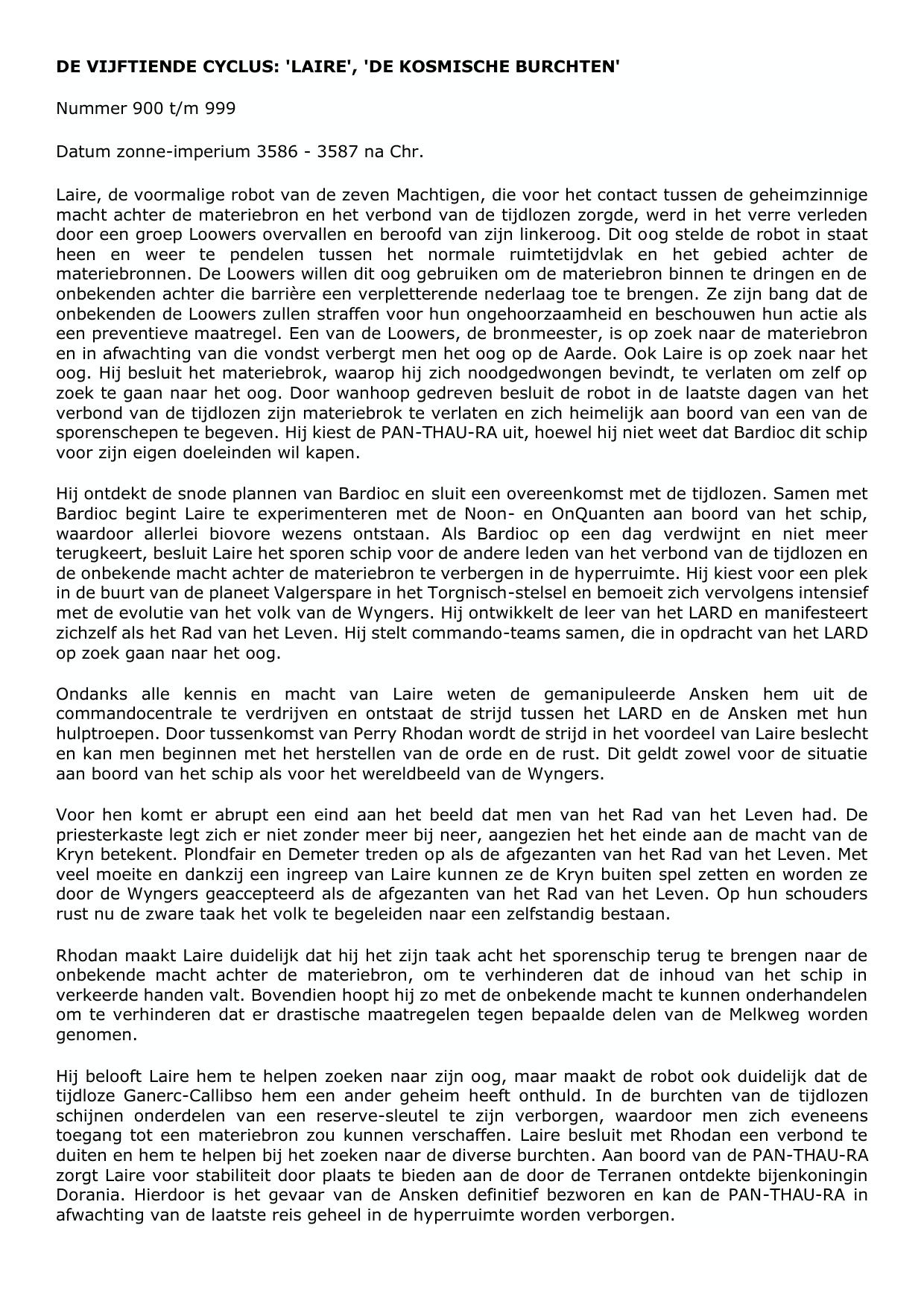 DE VIJFTIENDE CYCLUS: 'LAIRE', 'DE KOSMISCHE BURCHTEN'

Nummer 900 t/m 999

Datum zonne-imperium 3586 - 3587 na Chr.

Laire, de voormalige robot van de zeven Machtigen, die voor het contact tussen de geheimzinnige macht achter de materiebron en het verbond van de tijdlozen zorgde, werd in het verre verleden door een groep Loowers overvallen en beroofd van zijn linkeroog. Dit oog stelde de robot in staat heen en weer te pendelen tussen het normale ruimtetijdvlak en het gebied achter de materiebronnen. De Loowers willen dit oog gebruiken om de materiebron binnen te dringen en de onbekenden achter die barrière een verpletterende nederlaag toe te brengen. Ze zijn bang dat de onbekenden de Loowers zullen straffen voor hun ongehoorzaamheid en beschouwen hun actie als een preventieve maatregel. Een van de Loowers, de bronmeester, is op zoek naar de materiebron en in afwachting van die vondst verbergt men het oog op de Aarde. Ook Laire is op zoek naar het oog. Hij besluit het materiebrok, waarop hij zich noodgedwongen bevindt, te verlaten om zelf op zoek te gaan naar het oog. Door wanhoop gedreven besluit de robot in de laatste dagen van het verbond van de tijdlozen zijn materiebrok te verlaten en zich heimelijk aan boord van een van de sporenschepen te begeven. Hij kiest de PAN-THAU-RA uit, hoewel hij niet weet dat Bardioc dit schip voor zijn eigen doeleinden wil kapen.

Hij ontdekt de snode plannen van Bardioc en sluit een overeenkomst met de tijdlozen. Samen met Bardioc begint Laire te experimenteren met de Noon- en OnQuanten aan boord van het schip, waardoor allerlei biovore wezens ontstaan. Als Bardioc op een dag verdwijnt en niet meer terugkeert, besluit Laire het sporen schip voor de andere leden van het verbond van de tijdlozen en de onbekende macht achter de materiebron te verbergen in de hyperruimte. Hij kiest voor een plek in de buurt van de planeet Valgerspare in het Torgnisch-stelsel en bemoeit zich vervolgens intensief met de evolutie van het volk van de Wyngers. Hij ontwikkelt de leer van het LARD en manifesteert zichzelf als het Rad van het Leven. Hij stelt commando-teams samen, die in opdracht van het LARD op zoek gaan naar het oog.

Ondanks alle kennis en macht van Laire weten de gemanipuleerde Ansken hem uit de commandocentrale te verdrijven en ontstaat de strijd tussen het LARD en de Ansken met hun hulptroepen. Door tussenkomst van Perry Rhodan wordt de strijd in het voordeel van Laire beslecht en kan men beginnen met het herstellen van de orde en de rust. Dit geldt zowel voor de situatie aan boord van het schip als voor het wereldbeeld van de Wyngers.

Voor hen komt er abrupt een eind aan het beeld dat men van het Rad van het Leven had. De priesterkaste legt zich er niet zonder meer bij neer, aangezien het het einde aan de macht van de Kryn betekent. Plondfair en Demeter treden op als de afgezanten van het Rad van het Leven. Met veel moeite en dankzij een ingreep van Laire kunnen ze de Kryn buiten spel zetten en worden ze door de Wyngers geaccepteerd als de afgezanten van het Rad van het Leven. Op hun schouders rust nu de zware taak het volk te begeleiden naar een zelfstandig bestaan.

Rhodan maakt Laire duidelijk dat hij het zijn taak acht het sporenschip terug te brengen naar de onbekende macht achter de materiebron, om te verhinderen dat de inhoud van het schip in verkeerde handen valt. Bovendien hoopt hij zo met de onbekende macht te kunnen onderhandelen om te verhinderen dat er drastische maatregelen tegen bepaalde delen van de Melkweg worden genomen.

Hij belooft Laire hem te helpen zoeken naar zijn oog, maar maakt de robot ook duidelijk dat de tijdloze Ganerc-Callibso hem een ander geheim heeft onthuld. In de burchten van de tijdlozen schijnen onderdelen van een reserve-sleutel te zijn verborgen, waardoor men zich eveneens toegang tot een materiebron zou kunnen verschaffen. Laire besluit met Rhodan een verbond te duiten en hem te helpen bij het zoeken naar de diverse burchten. Aan boord van de PAN-THAU-RA zorgt Laire voor stabiliteit door plaats te bieden aan de door de Terranen ontdekte bijenkoningin Dorania. Hierdoor is het gevaar van de Ansken definitief bezworen en kan de PAN-THAU-RA in afwachting van de laatste reis geheel in de hyperruimte worden verborgen.